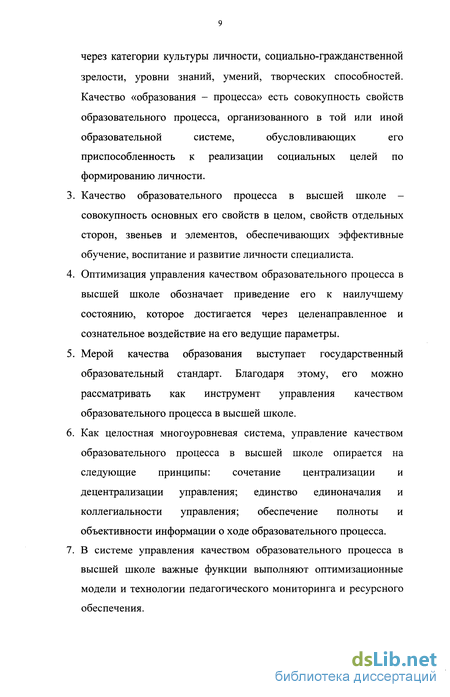 9

через категории культуры личности, социально-гражданственной зрелости, уровни знаний, умений, творческих способностей. Качество «образования – процесса» есть совокупность свойств образовательного процесса, организованного в той или иной образовательной системе, обусловливающих его приспособленность к реализации социальных целей по формированию личности.

3. Качество образовательного процесса в высшей школе – совокупность основных его свойств в целом, свойств отдельных сторон, звеньев и элементов, обеспечивающих эффективные обучение, воспитание и развитие личности специалиста.

4. Оптимизация управления качеством образовательного процесса в высшей школе обозначает приведение его к наилучшему состоянию, которое достигается через целенаправленное и сознательное воздействие на его ведущие параметры.

5. Мерой качества образования выступает государственный образовательный стандарт. Благодаря этому, его можно рассматривать как инструмент управления качеством образовательного процесса в высшей школе.

6. Как целостная многоуровневая система, управление качеством образовательного процесса в высшей школе опирается на следующие принципы: сочетание централизации и децентрализации управления; единство единоначалия и коллегиальности управления; обеспечение полноты и объективности информации о ходе образовательного процесса.

7. В системе управления качеством образовательного процесса в высшей школе важные функции выполняют оптимизационные модели и технологии педагогического мониторинга и ресурсного обеспечения.

dsLib.net
библиотека диссертаций